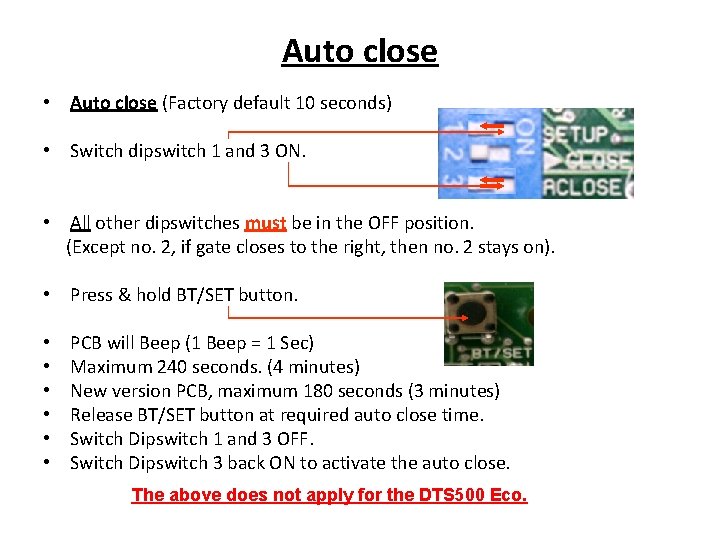 Auto close

• Auto close (Factory default 10 seconds)

• Switch dipswitch 1 and 3 ON.

1
2
3
ON
SETUP
CLOSE
ACLOSE

• All other dipswitches must be in the OFF position.
(Except no. 2, if gate closes to the right, then no. 2 stays on).

• Press & hold BT/SET button.

BT/SET

• PCB will Beep (1 Beep = 1 Sec)
• Maximum 240 seconds. (4 minutes)
• New version PCB, maximum 180 seconds (3 minutes)
• Release BT/SET button at required auto close time.
• Switch Dipswitch 1 and 3 OFF.
• Switch Dipswitch 3 back ON to activate the auto close.

The above does not apply for the DTS500 Eco.